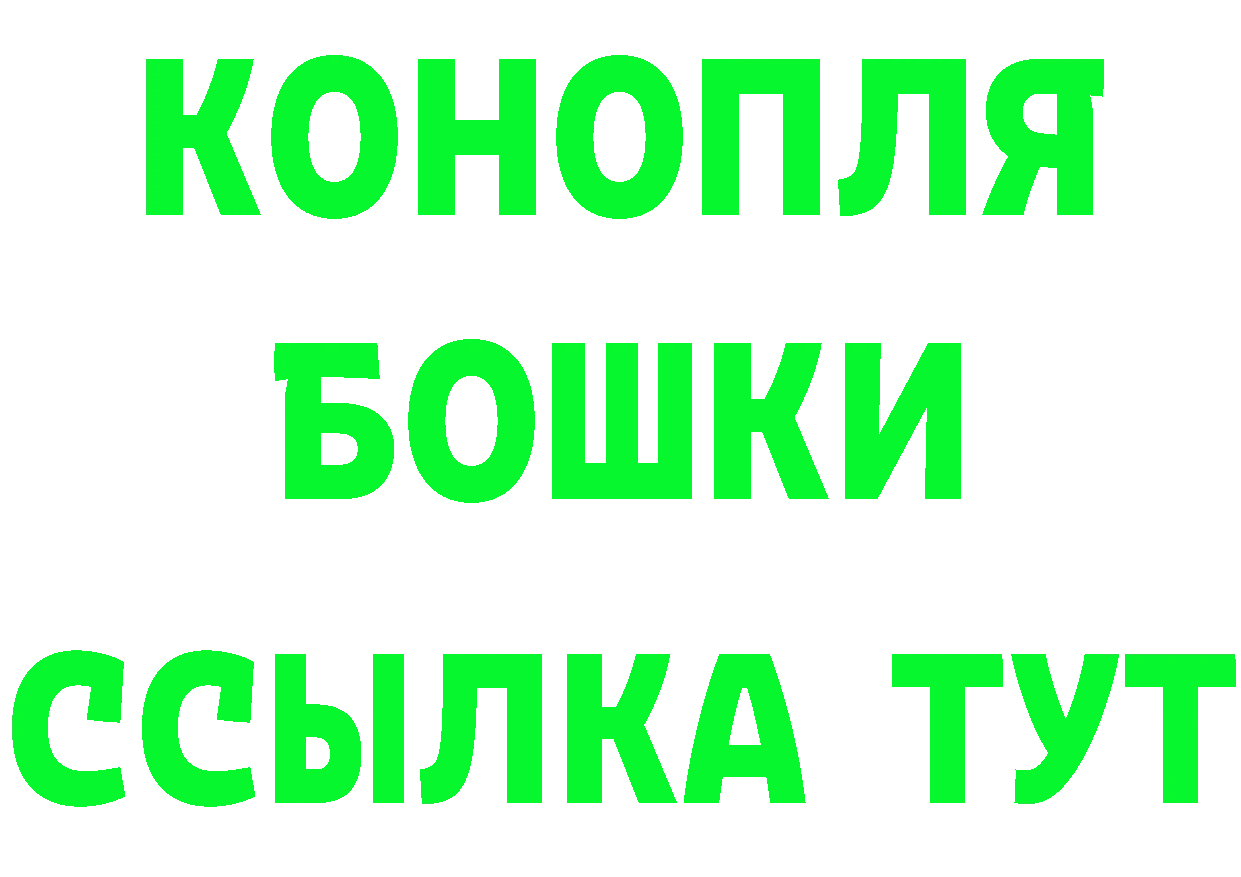 КОНОПЛЯ
БОШКИ
ССЫЛКА ТУТ